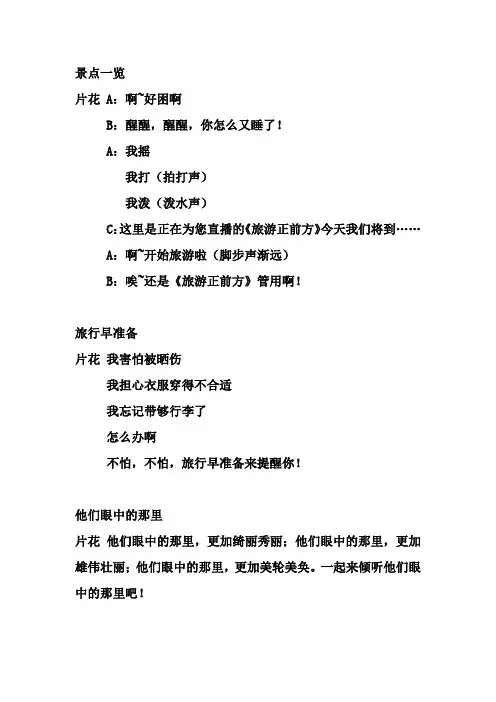 景点一览

片花 A：啊~好困啊

B：醒醒，醒醒，你怎么又睡了！

A：我摇

我打（拍打声）

我泼（泼水声）

C:这里是正在为您直播的《旅游正前方》今天我们将到……

A：啊~开始旅游啦（脚步声渐远）

B：唉~还是《旅游正前方》管用啊！

旅行早准备

片花 我害怕被晒伤

我担心衣服穿得不合适

我忘记带够行李了

怎么办啊

不怕，不怕，旅行早准备来提醒你！

他们眼中的那里

片花 他们眼中的那里，更加绮丽秀丽；他们眼中的那里，更加雄伟壮丽；他们眼中的那里，更加美轮美奂。一起来倾听他们眼中的那里吧！